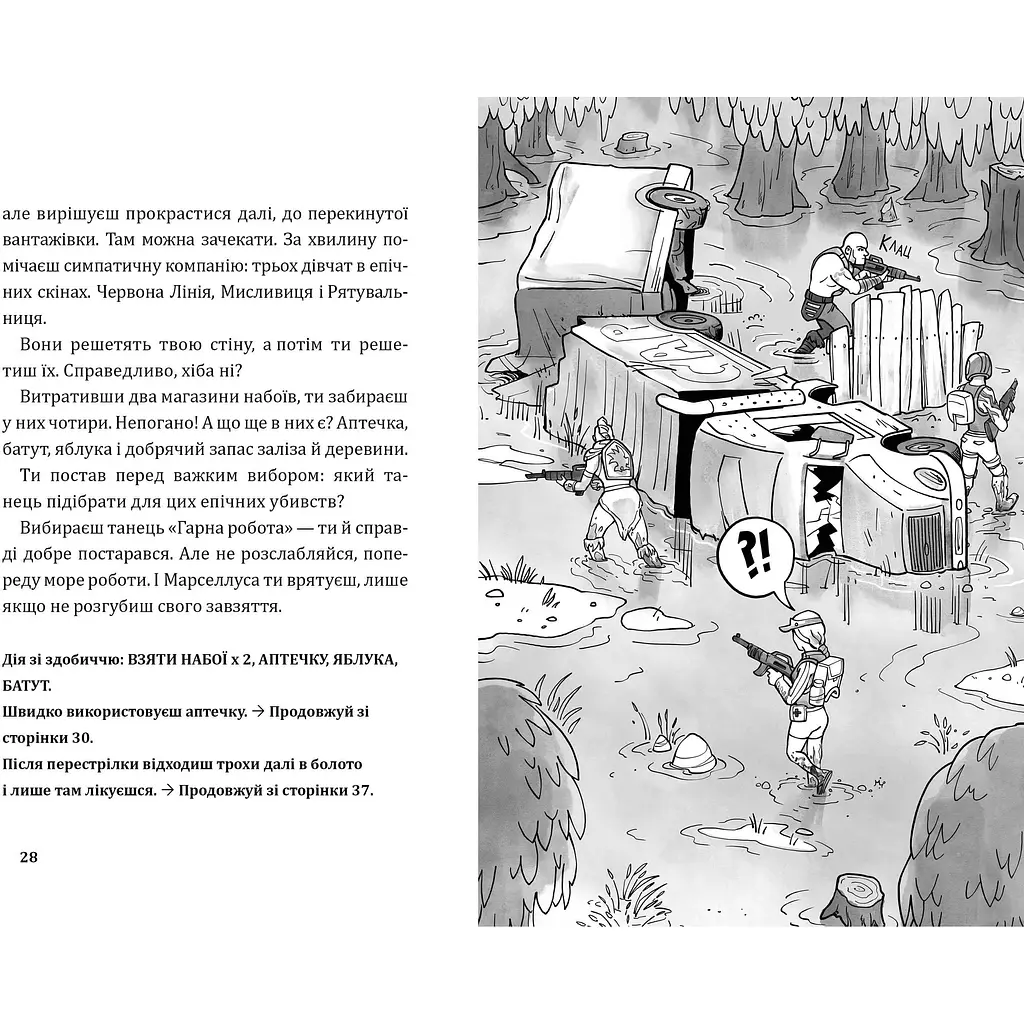 але вирішуєш прокрастися далі, до перекинутої вантажівки. Там можна зачекати. За хвилину помічаєш симпатичну компанію: трьох дівчат в епічних скінах. Червона Лінія, Мисливиця і Рятувальниця.

Вони решетять твою стіну, а потім ти решетиш їх. Справедливо, хіба ні?

Витративши два магазини набоїв, ти забираєш у них чотири. Непогано! А що ще в них є? Аптечка, батут, яблука і добрячий запас заліза й деревини.

Ти постав перед важким вибором: який танець підібрати для цих епічних убивств?

Вибираєш танець «Гарна робота» — ти й справді добре постарався. Але не розслабляйся, попереду море роботи. І Марселлуса ти врятуєш, лише якщо не розгубиш свого завзяття.

Дія зі здобиччю: ВЗЯТИ НАБОЇ х 2, АПТЕЧКУ, ЯБЛУКА, БАТУТ.
Швидко використовуєш аптечку. → Продовжуй зі сторінки 30.
Після перестрілки відходиш трохи далі в болото і лише там лікуєшся. → Продовжуй зі сторінки 37.

28

КЛАЦ

?!